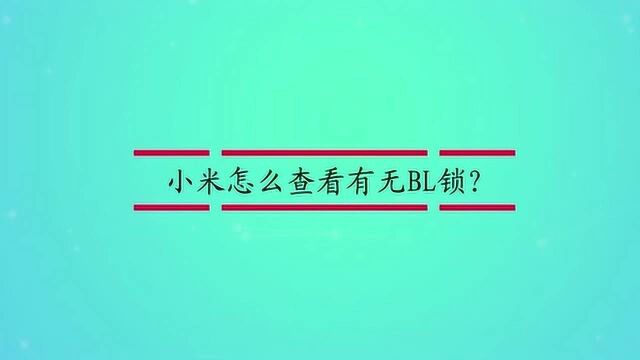 小米怎么查看有无BL锁?